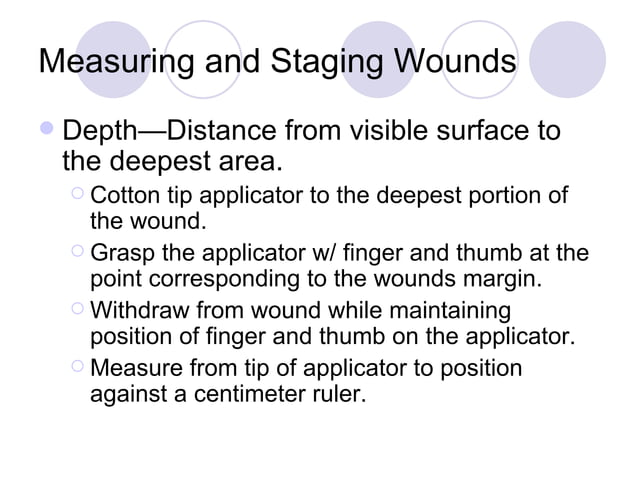 Measuring and Staging Wounds

Depth—Distance from visible surface to the deepest area.

Cotton tip applicator to the deepest portion of the wound.

Grasp the applicator w/ finger and thumb at the point corresponding to the wounds margin.

Withdraw from wound while maintaining position of finger and thumb on the applicator.

Measure from tip of applicator to position against a centimeter ruler.